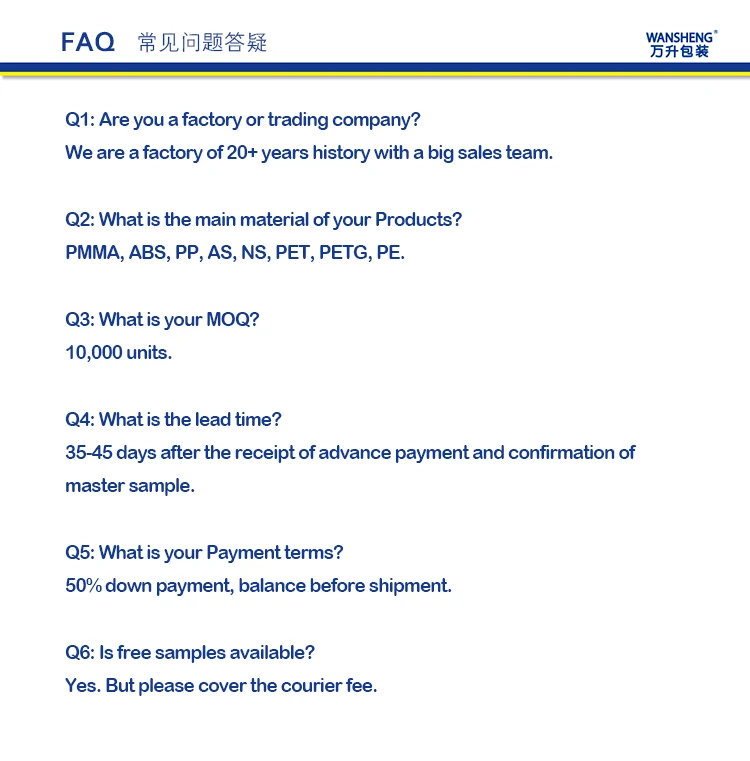 FAQ 常见问题答疑

WANSHENG®
万升包装

Q1: Are you a factory or trading company?
We are a factory of 20+ years history with a big sales team.

Q2: What is the main material of your Products?
PMMA, ABS, PP, AS, NS, PET, PETG, PE.

Q3: What is your MOQ?
10,000 units.

Q4: What is the lead time?
35-45 days after the receipt of advance payment and confirmation of master sample.

Q5: What is your Payment terms?
50% down payment, balance before shipment.

Q6: Is free samples available?
Yes. But please cover the courier fee.